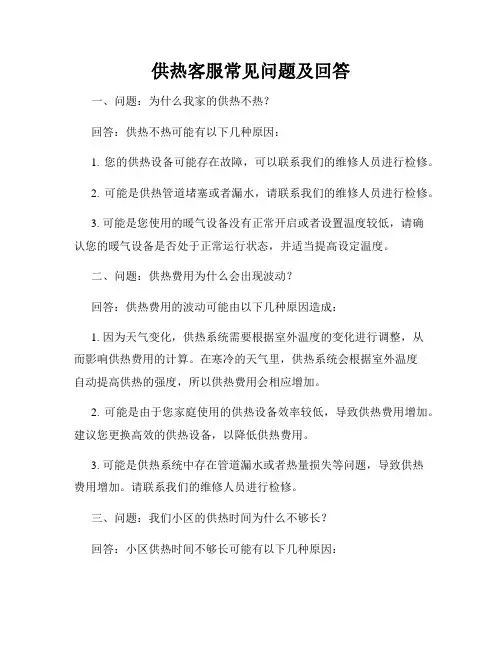 供热客服常见问题及回答

一、问题：为什么我家的供热不热？

回答：供热不热可能有以下几种原因：

1. 您的供热设备可能存在故障，可以联系我们的维修人员进行检修。

2. 可能是供热管道堵塞或者漏水，请联系我们的维修人员进行检修。

3. 可能是您使用的暖气设备没有正常开启或者设置温度较低，请确认您的暖气设备是否处于正常运行状态，并适当提高设定温度。

二、问题：供热费用为什么会出现波动？

回答：供热费用的波动可能由以下几种原因造成：

1. 因为天气变化，供热系统需要根据室外温度的变化进行调整，从而影响供热费用的计算。在寒冷的天气里，供热系统会根据室外温度自动提高供热的强度，所以供热费用会相应增加。

2. 可能是由于您家庭使用的供热设备效率较低，导致供热费用增加。建议您更换高效的供热设备，以降低供热费用。

3. 可能是供热系统中存在管道漏水或者热量损失等问题，导致供热费用增加。请联系我们的维修人员进行检修。

三、问题：我们小区的供热时间为什么不够长？

回答：小区供热时间不够长可能有以下几种原因：